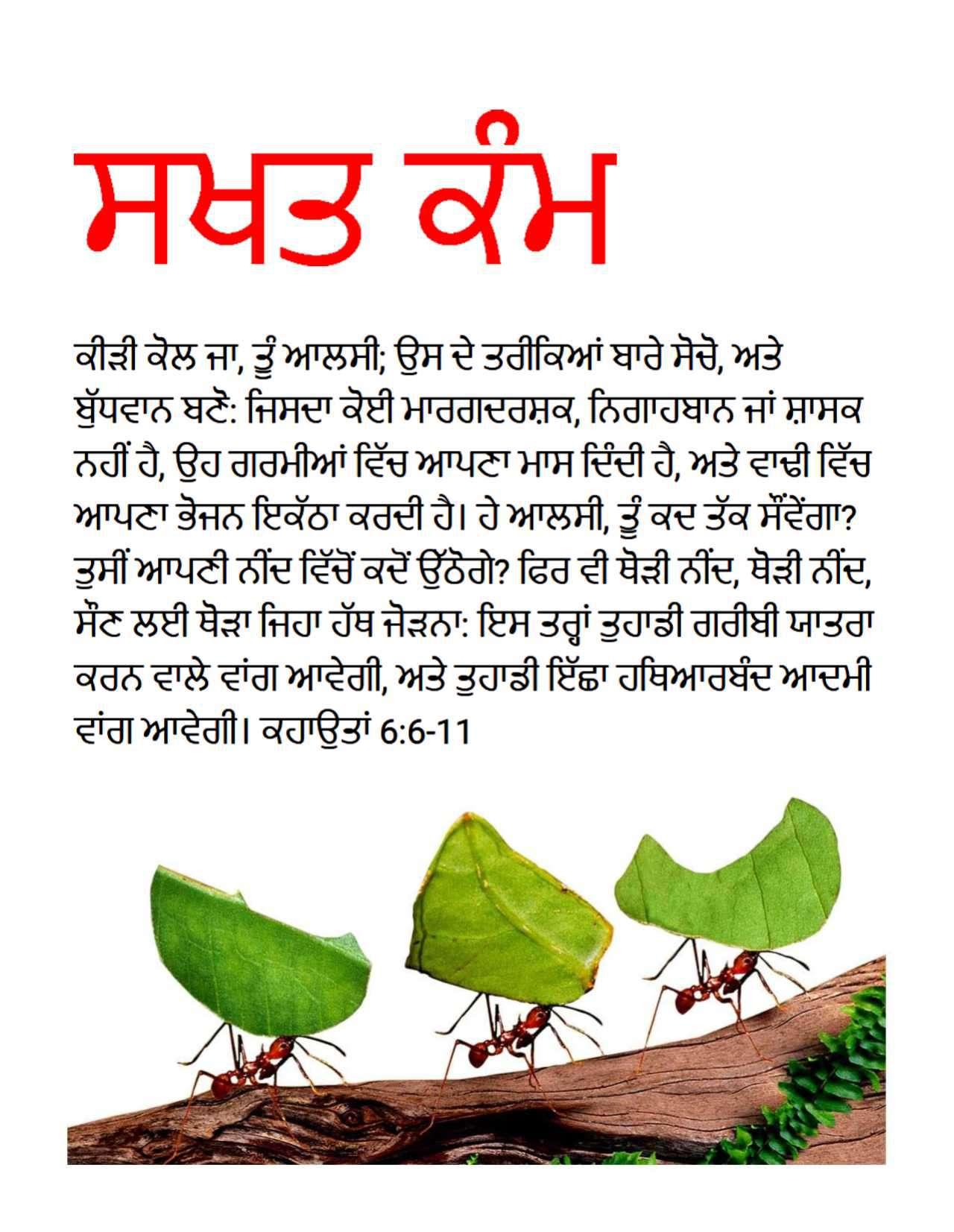 ਸਖਤ ਕੰਮ

ਕੀੜੀ ਕੋਲ ਜਾ, ਤੂੰ ਆਲਸੀ; ਉਸ ਦੇ ਤਰੀਕਿਆਂ ਬਾਰੇ ਸੋਚੋ, ਅਤੇ ਬੁੱਧਵਾਨ ਬਣੋ: ਜਿਸਦਾ ਕੋਈ ਮਾਰਗਦਰਸ਼ਕ, ਨਿਗਾਹਬਾਨ ਜਾਂ ਸ਼ਾਸਕ ਨਹੀਂ ਹੈ, ਉਹ ਗਰਮੀਆਂ ਵਿੱਚ ਆਪਣਾ ਮਾਸ ਦਿੰਦੀ ਹੈ, ਅਤੇ ਵਾਢੀ ਵਿੱਚ ਆਪਣਾ ਭੋਜਨ ਇਕੱਠਾ ਕਰਦੀ ਹੈ। ਹੇ ਆਲਸੀ, ਤੂੰ ਕਦ ਤੱਕ ਸੌਂਵੇਂਗਾ? ਤੁਸੀਂ ਆਪਣੀ ਨੀਂਦ ਵਿੱਚੋਂ ਕਦੋਂ ਉੱਠੋਗੇ? ਫਿਰ ਵੀ ਥੋੜੀ ਨੀਂਦ, ਥੋੜੀ ਨੀਂਦ, ਸੌਣ ਲਈ ਥੋੜਾ ਜਿਹਾ ਹੱਥ ਜੋੜਨਾ: ਇਸ ਤਰ੍ਹਾਂ ਤੁਹਾਡੀ ਗਰੀਬੀ ਯਾਤਰਾ ਕਰਨ ਵਾਲੇ ਵਾਂਗ ਆਵੇਗੀ, ਅਤੇ ਤੁਹਾਡੀ ਇੱਛਾ ਹਥਿਆਰਬੰਦ ਆਦਮੀ ਵਾਂਗ ਆਵੇਗੀ। ਕਹਾਉਤਾਂ 6:6-11